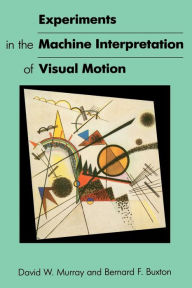 Experiments
in the Machine Interpretation
of Visual Motion

David W. Murray and Bernard F. Buxton